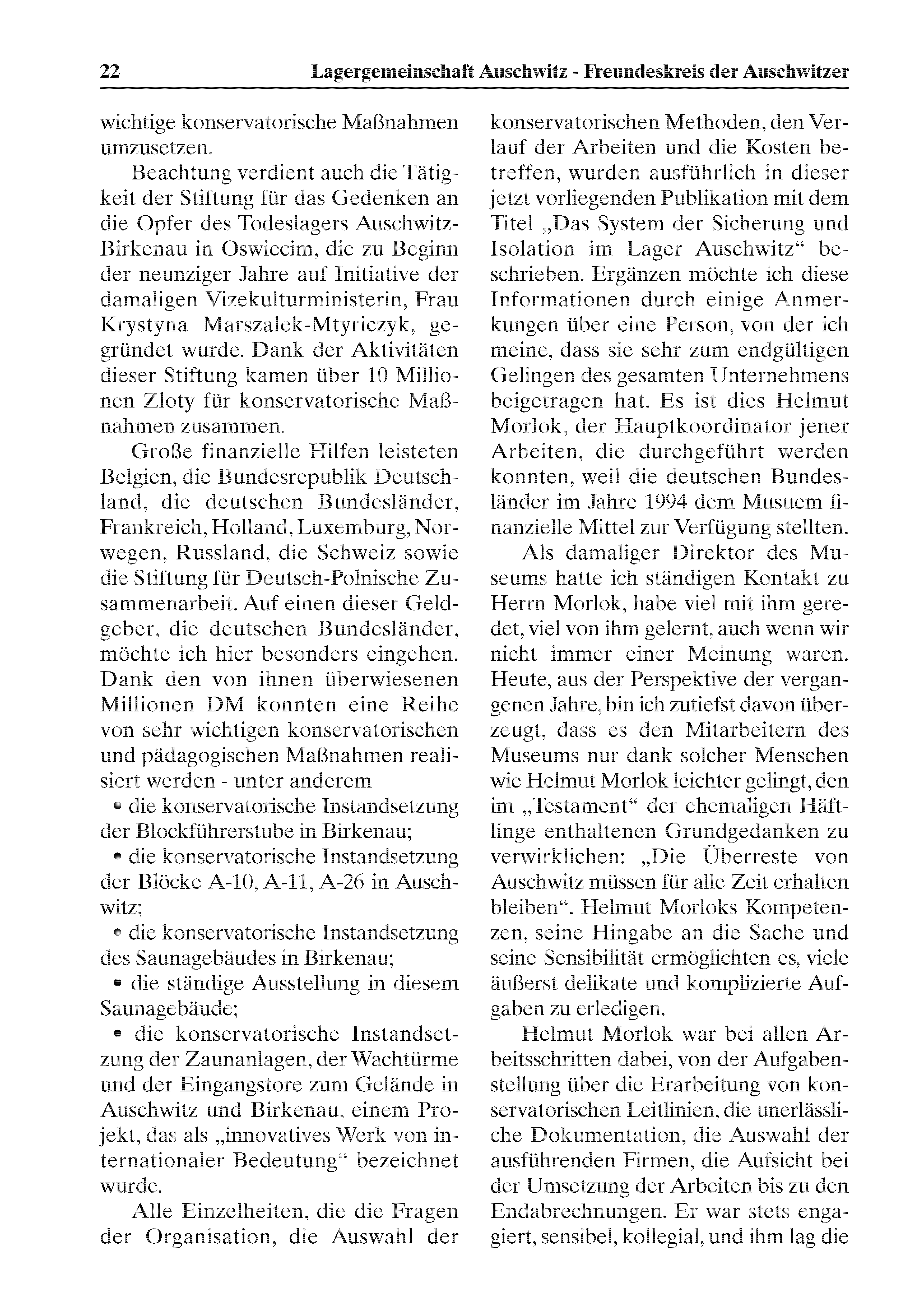 22 Lagergemeinschaft Auschwitz - Freundeskreis der Auschwitzer

wichtige konservatorische Maßnahmen umzusetzen.

Beachtung verdient auch die Tätigkeit der Stiftung für das Gedenken an die Opfer des Todeslagers Auschwitz-Birkenau in Oswiecim, die zu Beginn der neunziger Jahre auf Initiative der damaligen Vizekulturministerin, Frau Krystyna Marszalek-Mtyriczyk, gegründet wurde. Dank der Aktivitäten dieser Stiftung kamen über 10 Millionen Zloty für konservatorische Maßnahmen zusammen.

Große finanzielle Hilfen leisteten Belgien, die Bundesrepublik Deutschland, die deutschen Bundesländer, Frankreich, Holland, Luxemburg, Norwegen, Russland, die Schweiz sowie die Stiftung für Deutsch-Polnische Zusammenarbeit. Auf einen dieser Geldgeber, die deutschen Bundesländer, möchte ich hier besonders eingehen. Dank den von ihnen überwiesenen Millionen DM konnten eine Reihe von sehr wichtigen konservatorischen und pädagogischen Maßnahmen realisiert werden - unter anderem

• die konservatorische Instandsetzung der Blockführerstube in Birkenau;

• die konservatorische Instandsetzung der Blöcke A-10, A-11, A-26 in Auschwitz;

• die konservatorische Instandsetzung des Saunagebäudes in Birkenau;

• die ständige Ausstellung in diesem Saunagebäude;

• die konservatorische Instandsetzung der Zaunanlagen, der Wachtürme und der Eingangstore zum Gelände in Auschwitz und Birkenau, einem Projekt, das als „innovatives Werk von internationaler Bedeutung“ bezeichnet wurde.

Alle Einzelheiten, die die Fragen der Organisation, die Auswahl der konservatorischen Methoden, den Verlauf der Arbeiten und die Kosten betreffen, wurden ausführlich in dieser jetzt vorliegenden Publikation mit dem Titel „Das System der Sicherung und Isolation im Lager Auschwitz“ beschrieben. Ergänzen möchte ich diese Informationen durch einige Anmerkungen über eine Person, von der ich meine, dass sie sehr zum endgültigen Gelingen des gesamten Unternehmens beigetragen hat. Es ist dies Helmut Morlok, der Hauptkoordinator jener Arbeiten, die durchgeführt werden konnten, weil die deutschen Bundesländer im Jahre 1994 dem Musuem finanzielle Mittel zur Verfügung stellten.

Als damaliger Direktor des Museums hatte ich ständigen Kontakt zu Herrn Morlok, habe viel mit ihm geredet, viel von ihm gelernt, auch wenn wir nicht immer einer Meinung waren. Heute, aus der Perspektive der vergangenen Jahre, bin ich zutiefst davon überzeugt, dass es den Mitarbeitern des Museums nur dank solcher Menschen wie Helmut Morlok leichter gelingt, den im „Testament“ der ehemaligen Häftlinge enthaltenen Grundgedanken zu verwirklichen: „Die Überreste von Auschwitz müssen für alle Zeit erhalten bleiben“. Helmut Morloks Kompetenzen, seine Hingabe an die Sache und seine Sensibilität ermöglichten es, viele äußerst delikate und komplizierte Aufgaben zu erledigen.

Helmut Morlok war bei allen Arbeitsschritten dabei, von der Aufgabenstellung über die Erarbeitung von konservatorischen Leitlinien, die unerlässliche Dokumentation, die Auswahl der ausführenden Firmen, die Aufsicht bei der Umsetzung der Arbeiten bis zu den Endabrechnungen. Er war stets engagiert, sensibel, kollegial, und ihm lag die